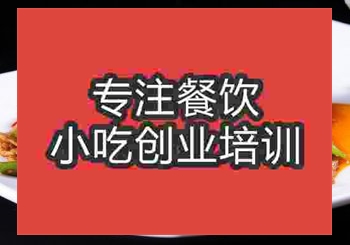 专注餐饮
小吃创业培训